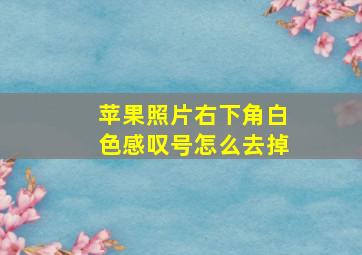 苹果照片右下角白色感叹号怎么去掉